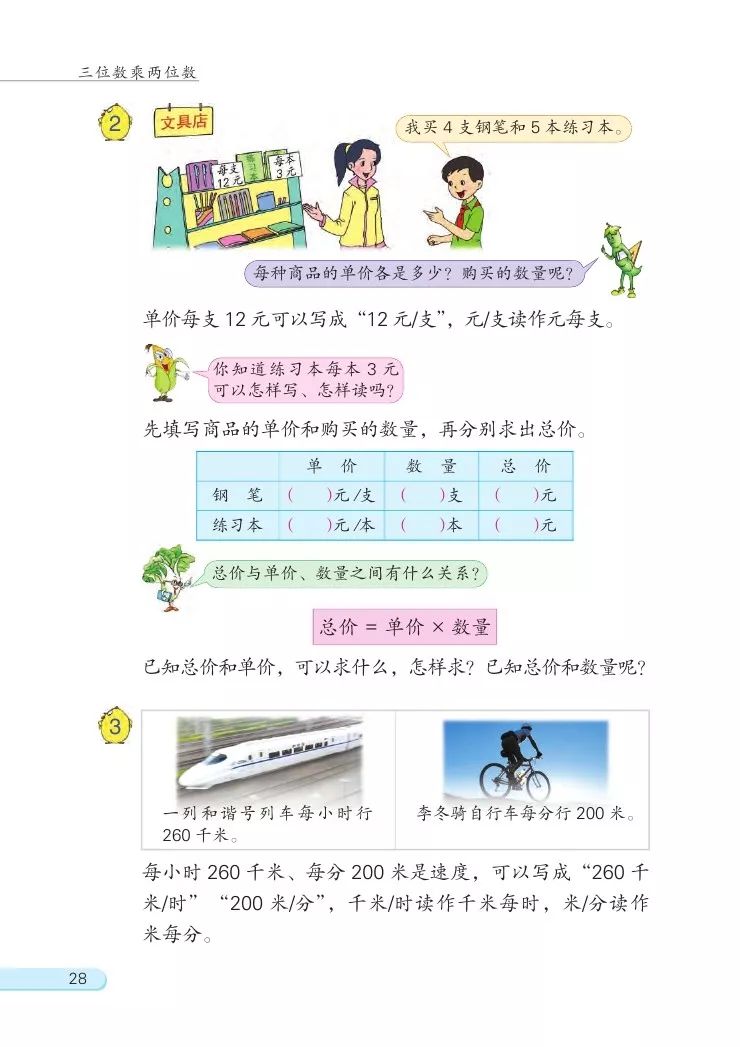 三位数乘两位数

2

文具店

每支 12 元

每本 3 元

我买 4 支钢笔和 5 本练习本。

每种商品的单价各是多少？购买的数量呢？

单价每支 12 元可以写成“12 元/支”，元/支读作元每支。

你知道练习本每本 3 元可以怎样写、怎样读吗？

先填写商品的单价和购买的数量，再分别求出总价。

| | 单 价 | 数 量 | 总 价 |
|---|---|---|---|
| 钢 笔 | （ ）元/支 | （ ）支 | （ ）元 |
| 练习本 | （ ）元/本 | （ ）本 | （ ）元 |

总价与单价、数量之间有什么关系？

总价 = 单价 × 数量

已知总价和单价，可以求什么，怎样求？已知总价和数量呢？

3

一列和谐号列车每小时行 260 千米。

李冬骑自行车每分行 200 米。

每小时 260 千米、每分 200 米是速度，可以写成“260 千米/时”“200 米/分”，千米/时读作千米每时，米/分读作米每分。

28